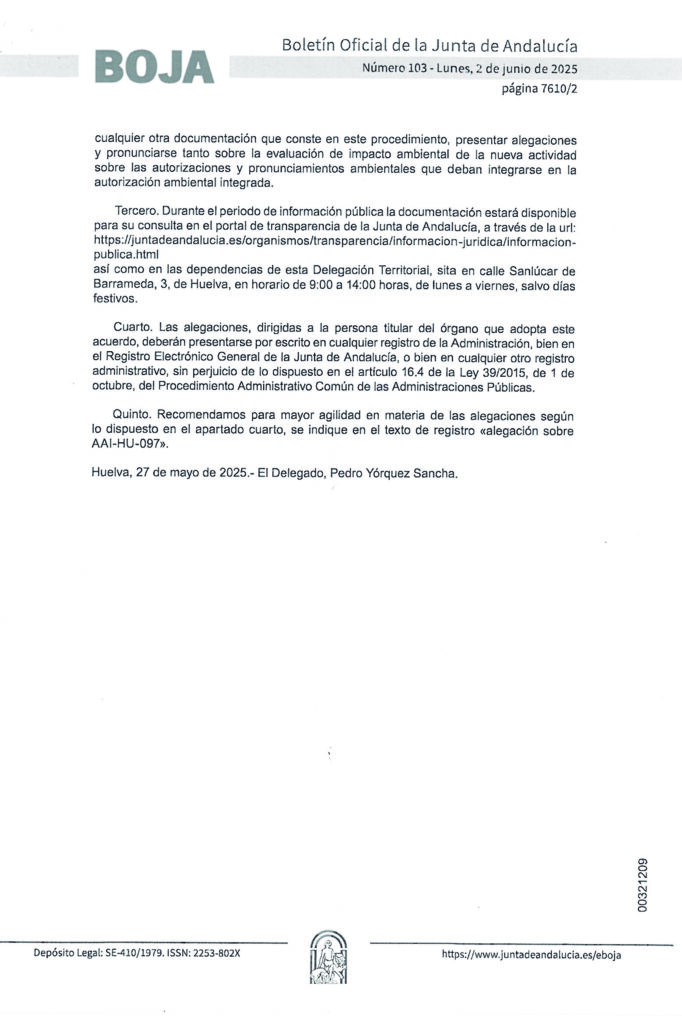 BOJA

Boletín Oficial de la Junta de Andalucía

Número 103 - Lunes, 2 de junio de 2025

página 7610/2

cualquier otra documentación que conste en este procedimiento, presentar alegaciones y pronunciarse tanto sobre la evaluación de impacto ambiental de la nueva actividad sobre las autorizaciones y pronunciamientos ambientales que deban integrarse en la autorización ambiental integrada.

Tercero. Durante el periodo de información pública la documentación estará disponible para su consulta en el portal de transparencia de la Junta de Andalucía, a través de la url: https://juntadeandalucia.es/organismos/transparencia/informacion-juridica/informacion-publica.html
así como en las dependencias de esta Delegación Territorial, sita en calle Sanlúcar de Barrameda, 3, de Huelva, en horario de 9:00 a 14:00 horas, de lunes a viernes, salvo días festivos.

Cuarto. Las alegaciones, dirigidas a la persona titular del órgano que adopta este acuerdo, deberán presentarse por escrito en cualquier registro de la Administración, bien en el Registro Electrónico General de la Junta de Andalucía, o bien en cualquier otro registro administrativo, sin perjuicio de lo dispuesto en el artículo 16.4 de la Ley 39/2015, de 1 de octubre, del Procedimiento Administrativo Común de las Administraciones Públicas.

Quinto. Recomendamos para mayor agilidad en materia de las alegaciones según lo dispuesto en el apartado cuarto, se indique en el texto de registro «alegación sobre AAI-HU-097».

Huelva, 27 de mayo de 2025.- El Delegado, Pedro Yórquez Sancha.

00321209

Depósito Legal: SE-410/1979. ISSN: 2253-802X

https://www.juntadeandalucia.es/eboja